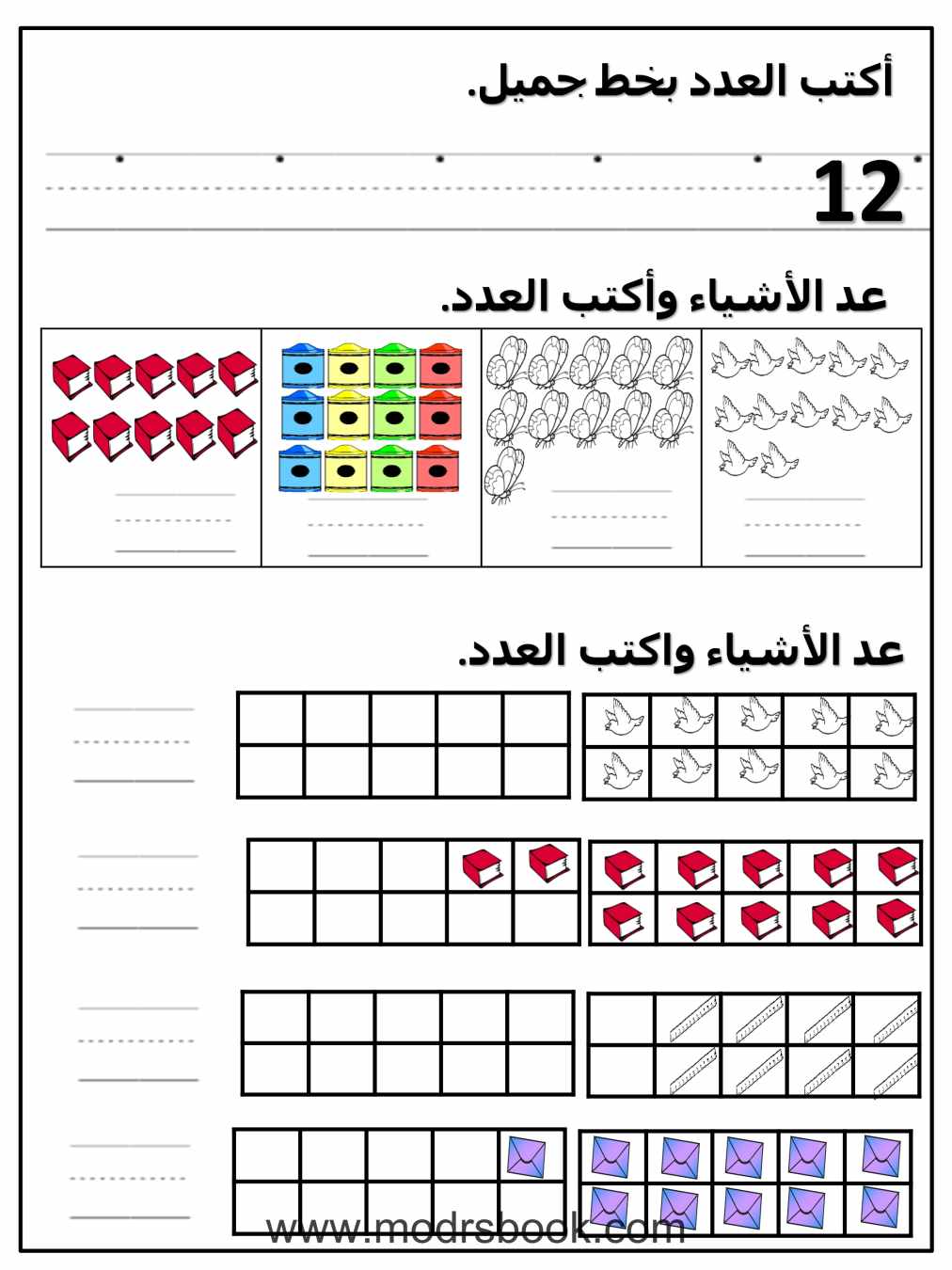 أكتب العدد بخط جميل.

12

عد الأشياء وأكتب العدد.

عد الأشياء واكتب العدد.

www.modrsbook.com